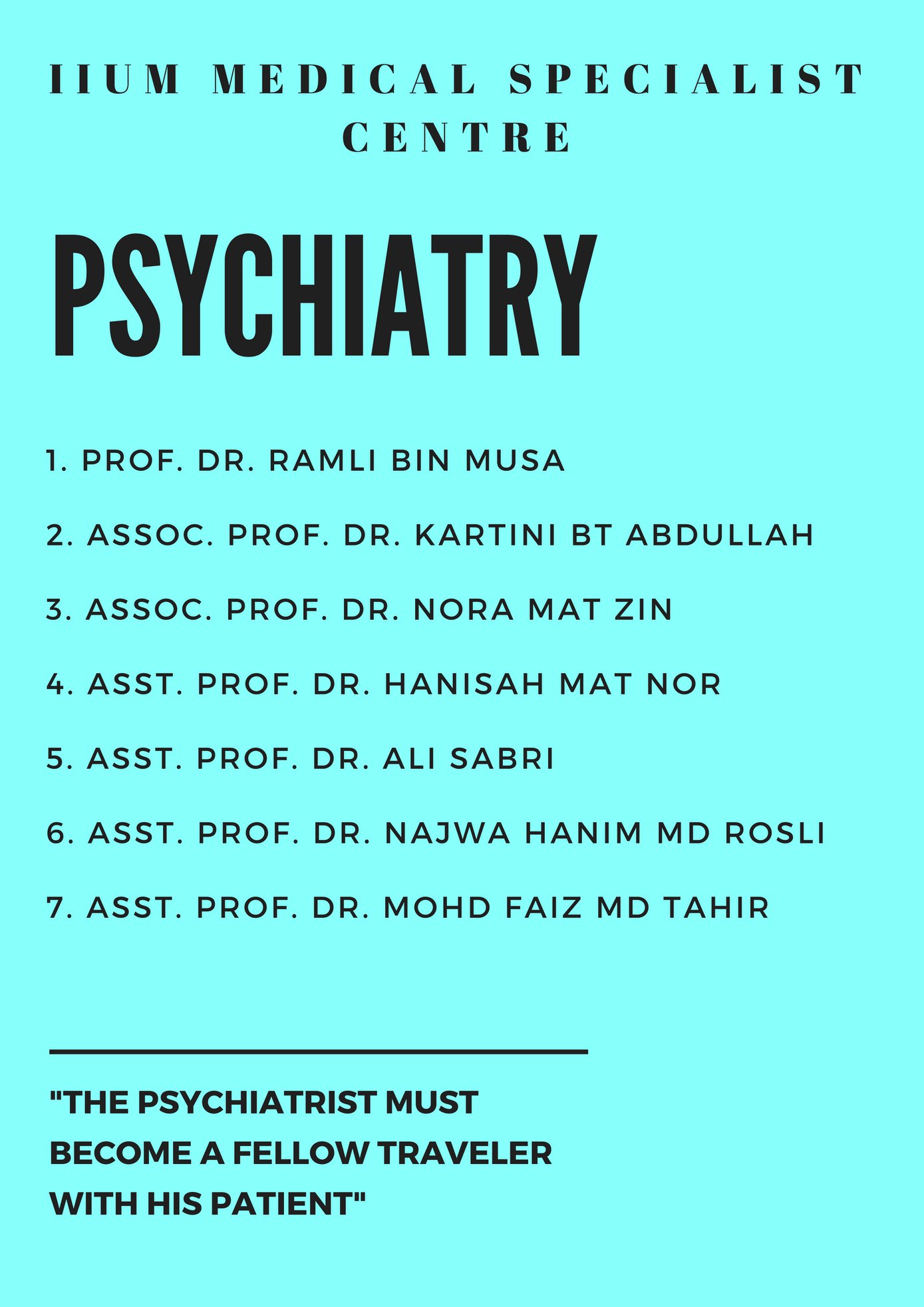 IIUM MEDICAL SPECIALIST CENTRE

PSYCHIATRY

1. PROF. DR. RAMLI BIN MUSA

2. ASSOC. PROF. DR. KARTINI BT ABDULLAH

3. ASSOC. PROF. DR. NORA MAT ZIN

4. ASST. PROF. DR. HANISAH MAT NOR

5. ASST. PROF. DR. ALI SABRI

6. ASST. PROF. DR. NAJWA HANIM MD ROSLI

7. ASST. PROF. DR. MOHD FAIZ MD TAHIR

"THE PSYCHIATRIST MUST BECOME A FELLOW TRAVELER WITH HIS PATIENT"